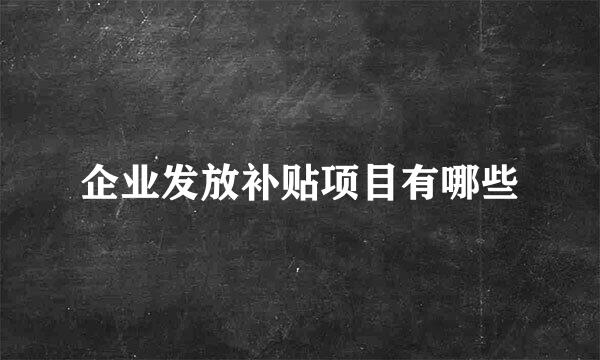 企业发放补贴项目有哪些